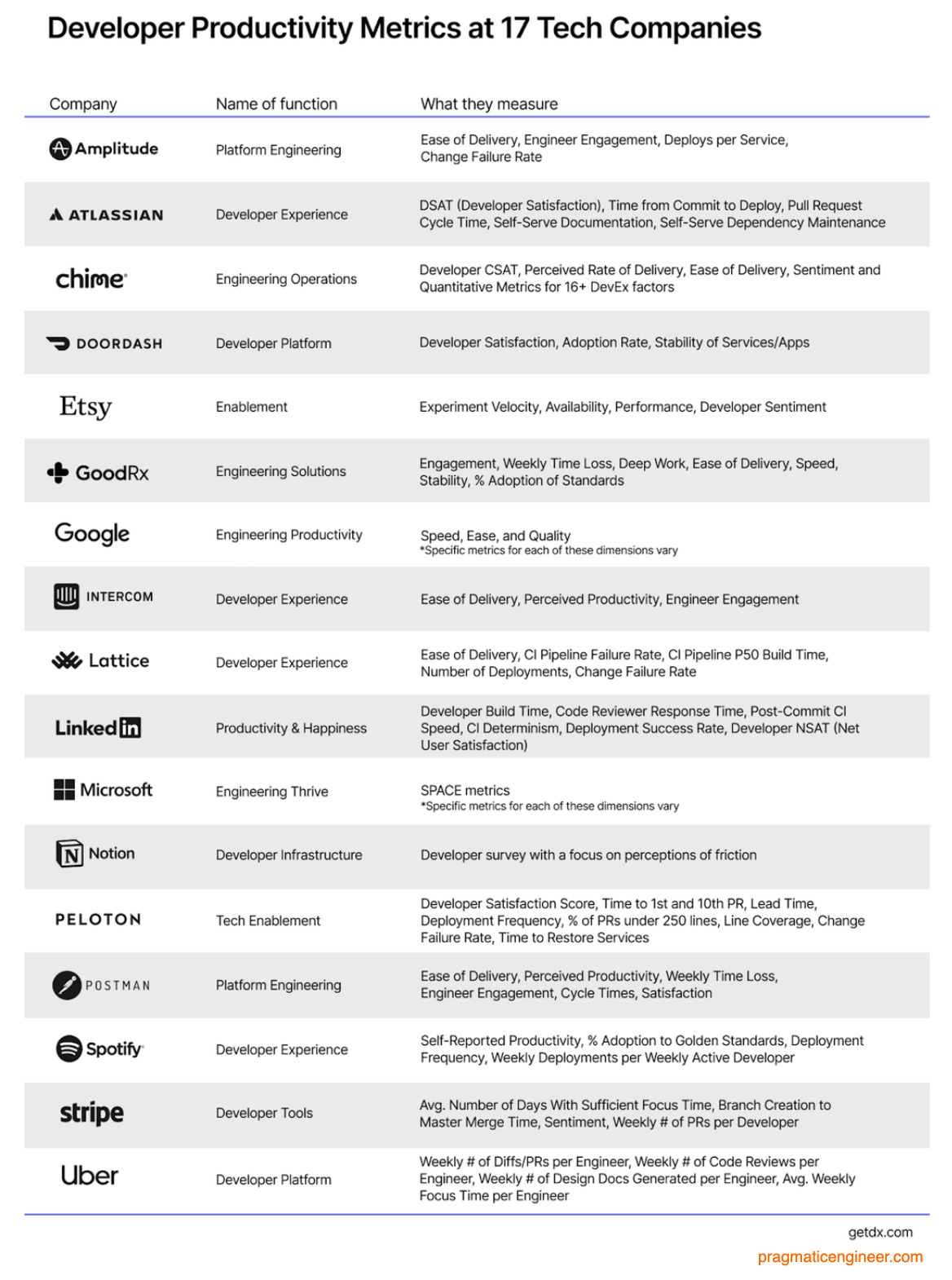 Developer Productivity Metrics at 17 Tech Companies

| Company | Name of function | What they measure |
|---|---|---|
| Amplitude | Platform Engineering | Ease of Delivery, Engineer Engagement, Deploys per Service, Change Failure Rate |
| ATLASSIAN | Developer Experience | DSAT (Developer Satisfaction), Time from Commit to Deploy, Pull Request Cycle Time, Self-Serve Documentation, Self-Serve Dependency Maintenance |
| chime | Engineering Operations | Developer CSAT, Perceived Rate of Delivery, Ease of Delivery, Sentiment and Quantitative Metrics for 16+ DevEx factors |
| DOORDASH | Developer Platform | Developer Satisfaction, Adoption Rate, Stability of Services/Apps |
| Etsy | Enablement | Experiment Velocity, Availability, Performance, Developer Sentiment |
| GoodRx | Engineering Solutions | Engagement, Weekly Time Loss, Deep Work, Ease of Delivery, Speed, Stability, % Adoption of Standards |
| Google | Engineering Productivity | Speed, Ease, and Quality *Specific metrics for each of these dimensions vary |
| INTERCOM | Developer Experience | Ease of Delivery, Perceived Productivity, Engineer Engagement |
| Lattice | Developer Experience | Ease of Delivery, CI Pipeline Failure Rate, CI Pipeline P50 Build Time, Number of Deployments, Change Failure Rate |
| LinkedIn | Productivity & Happiness | Developer Build Time, Code Reviewer Response Time, Post-Commit CI Speed, CI Determinism, Deployment Success Rate, Developer NSAT (Net User Satisfaction) |
| Microsoft | Engineering Thrive | SPACE metrics *Specific metrics for each of these dimensions vary |
| Notion | Developer Infrastructure | Developer survey with a focus on perceptions of friction |
| PELOTON | Tech Enablement | Developer Satisfaction Score, Time to 1st and 10th PR, Lead Time, Deployment Frequency, % of PRs under 250 lines, Line Coverage, Change Failure Rate, Time to Restore Services |
| POSTMAN | Platform Engineering | Ease of Delivery, Perceived Productivity, Weekly Time Loss, Engineer Engagement, Cycle Times, Satisfaction |
| Spotify | Developer Experience | Self-Reported Productivity, % Adoption to Golden Standards, Deployment Frequency, Weekly Deployments per Weekly Active Developer |
| stripe | Developer Tools | Avg. Number of Days With Sufficient Focus Time, Branch Creation to Master Merge Time, Sentiment, Weekly # of PRs per Developer |
| Uber | Developer Platform | Weekly # of Diffs/PRs per Engineer, Weekly # of Code Reviews per Engineer, Weekly # of Design Docs Generated per Engineer, Avg. Weekly Focus Time per Engineer |

getdx.com
pragmaticengineer.com